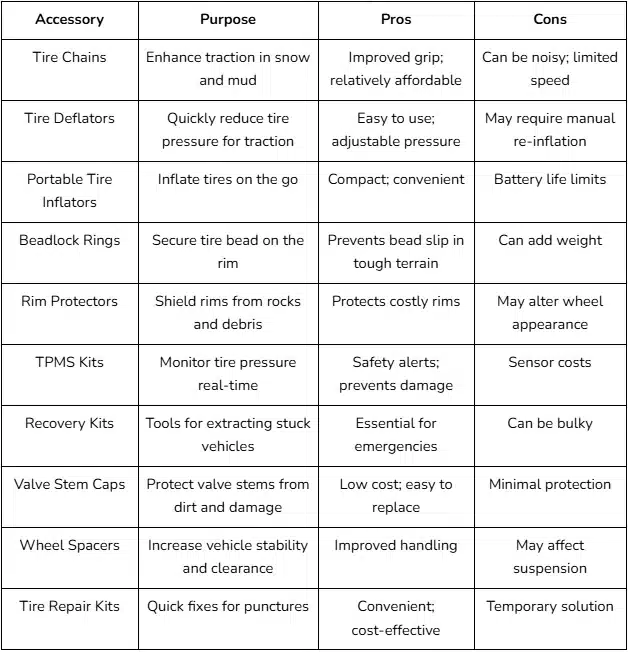 | Accessory | Purpose | Pros | Cons |
|---|---|---|---|
| Tire Chains | Enhance traction in snow and mud | Improved grip; relatively affordable | Can be noisy; limited speed |
| Tire Deflators | Quickly reduce tire pressure for traction | Easy to use; adjustable pressure | May require manual re-inflation |
| Portable Tire Inflators | Inflate tires on the go | Compact; convenient | Battery life limits |
| Beadlock Rings | Secure tire bead on the rim | Prevents bead slip in tough terrain | Can add weight |
| Rim Protectors | Shield rims from rocks and debris | Protects costly rims | May alter wheel appearance |
| TPMS Kits | Monitor tire pressure real-time | Safety alerts; prevents damage | Sensor costs |
| Recovery Kits | Tools for extracting stuck vehicles | Essential for emergencies | Can be bulky |
| Valve Stem Caps | Protect valve stems from dirt and damage | Low cost; easy to replace | Minimal protection |
| Wheel Spacers | Increase vehicle stability and clearance | Improved handling | May affect suspension |
| Tire Repair Kits | Quick fixes for punctures | Convenient; cost-effective | Temporary solution |